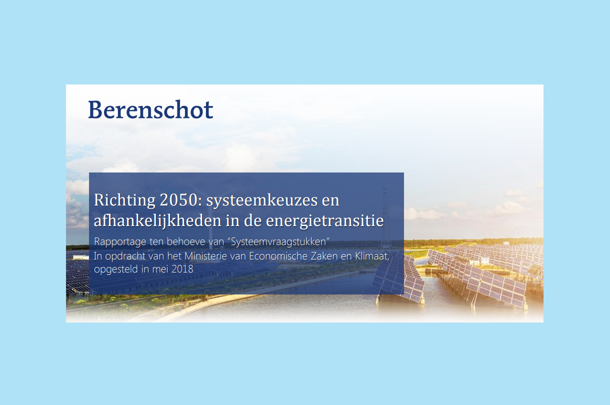 Berenschot

Richting 2050: systeemkeuzes en afhankelijkheden in de energietransitie

Rapportage ten behoeve van "Systeemvraagstukken"
In opdracht van het Ministerie van Economische Zaken en Klimaat, opgesteld in mei 2018